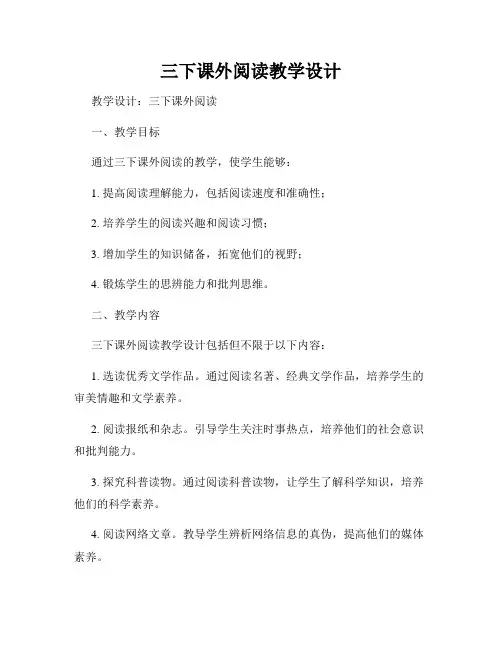 三下课外阅读教学设计

教学设计：三下课外阅读

一、教学目标

通过三下课外阅读的教学，使学生能够：

1. 提高阅读理解能力，包括阅读速度和准确性；

2. 培养学生的阅读兴趣和阅读习惯；

3. 增加学生的知识储备，拓宽他们的视野；

4. 锻炼学生的思辨能力和批判思维。

二、教学内容

三下课外阅读教学设计包括但不限于以下内容：

1. 选读优秀文学作品。通过阅读名著、经典文学作品，培养学生的审美情趣和文学素养。

2. 阅读报纸和杂志。引导学生关注时事热点，培养他们的社会意识和批判能力。

3. 探究科普读物。通过阅读科普读物，让学生了解科学知识，培养他们的科学素养。

4. 阅读网络文章。教导学生辨析网络信息的真伪，提高他们的媒体素养。